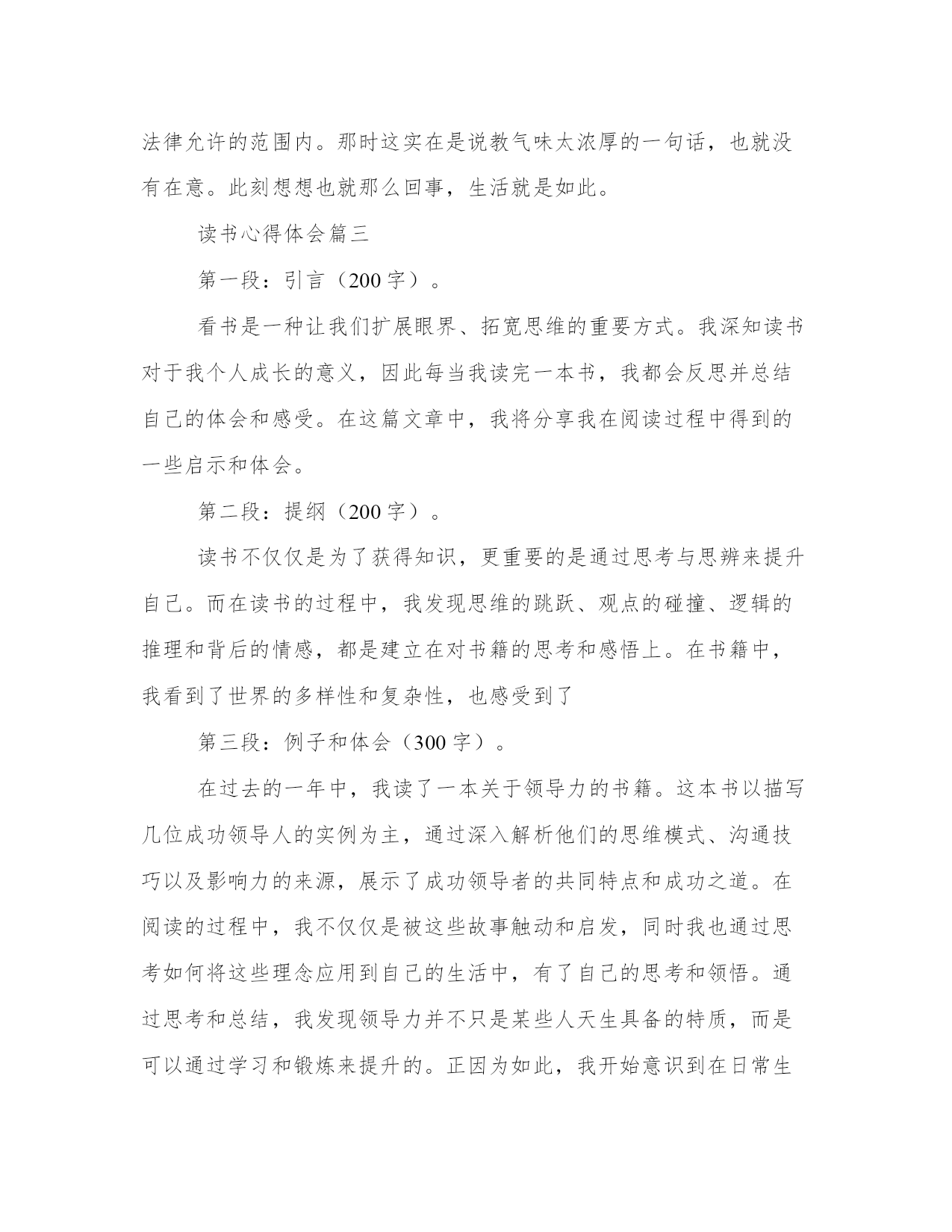 法律允许的范围内。那时这实在是说教气味太浓厚的一句话，也就没有在意。此刻想想也就那么回事，生活就是如此。

读书心得体会篇三

第一段：引言（200字）。

看书是一种让我们扩展眼界、拓宽思维的重要方式。我深知读书对于我个人成长的意义，因此每当我读完一本书，我都会反思并总结自己的体会和感受。在这篇文章中，我将分享我在阅读过程中得到的一些启示和体会。

第二段：提纲（200字）。

读书不仅仅是为了获得知识，更重要的是通过思考与思辨来提升自己。而在读书的过程中，我发现思维的跳跃、观点的碰撞、逻辑的推理和背后的情感，都是建立在对书籍的思考和感悟上。在书籍中，我看到了世界的多样性和复杂性，也感受到了

第三段：例子和体会（300字）。

在过去的一年中，我读了一本关于领导力的书籍。这本书以描写几位成功领导人的实例为主，通过深入解析他们的思维模式、沟通技巧以及影响力的来源，展示了成功领导者的共同特点和成功之道。在阅读的过程中，我不仅仅是被这些故事触动和启发，同时我也通过思考如何将这些理念应用到自己的生活中，有了自己的思考和领悟。通过思考和总结，我发现领导力并不只是某些人天生具备的特质，而是可以通过学习和锻炼来提升的。正因为如此，我开始意识到在日常生